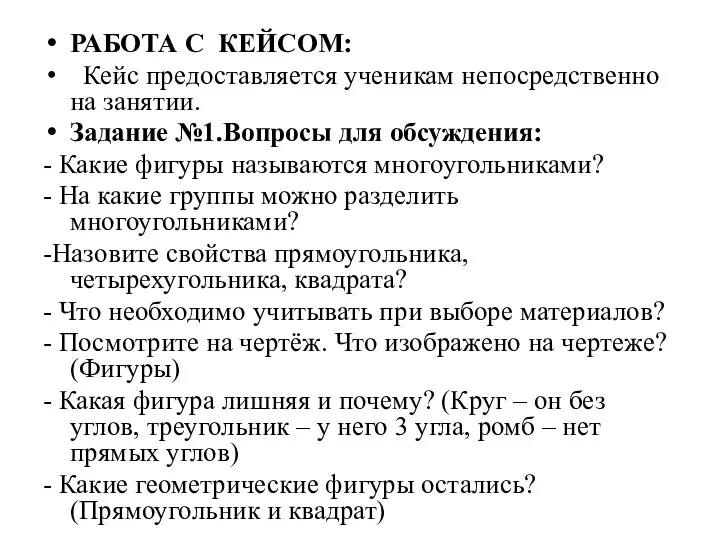 • РАБОТА С КЕЙСОМ:

• Кейс предоставляется ученикам непосредственно на занятии.

• Задание №1.Вопросы для обсуждения:

- Какие фигуры называются многоугольниками?

- На какие группы можно разделить многоугольниками?

-Назовите свойства прямоугольника, четырехугольника, квадрата?

- Что необходимо учитывать при выборе материалов?

- Посмотрите на чертёж. Что изображено на чертеже? (Фигуры)

- Какая фигура лишняя и почему? (Круг – он без углов, треугольник – у него 3 угла, ромб – нет прямых углов)

- Какие геометрические фигуры остались? (Прямоугольник и квадрат)